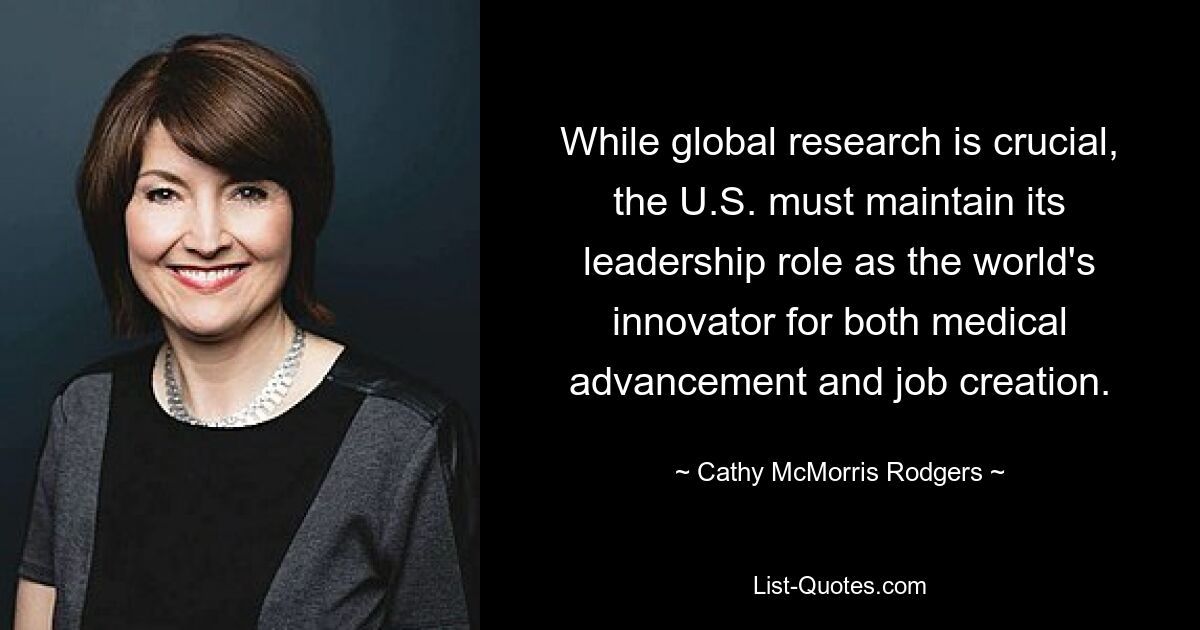 While global research is crucial, the U.S. must maintain its leadership role as the world's innovator for both medical advancement and job creation.

~ Cathy McMorris Rodgers ~

List-Quotes.com